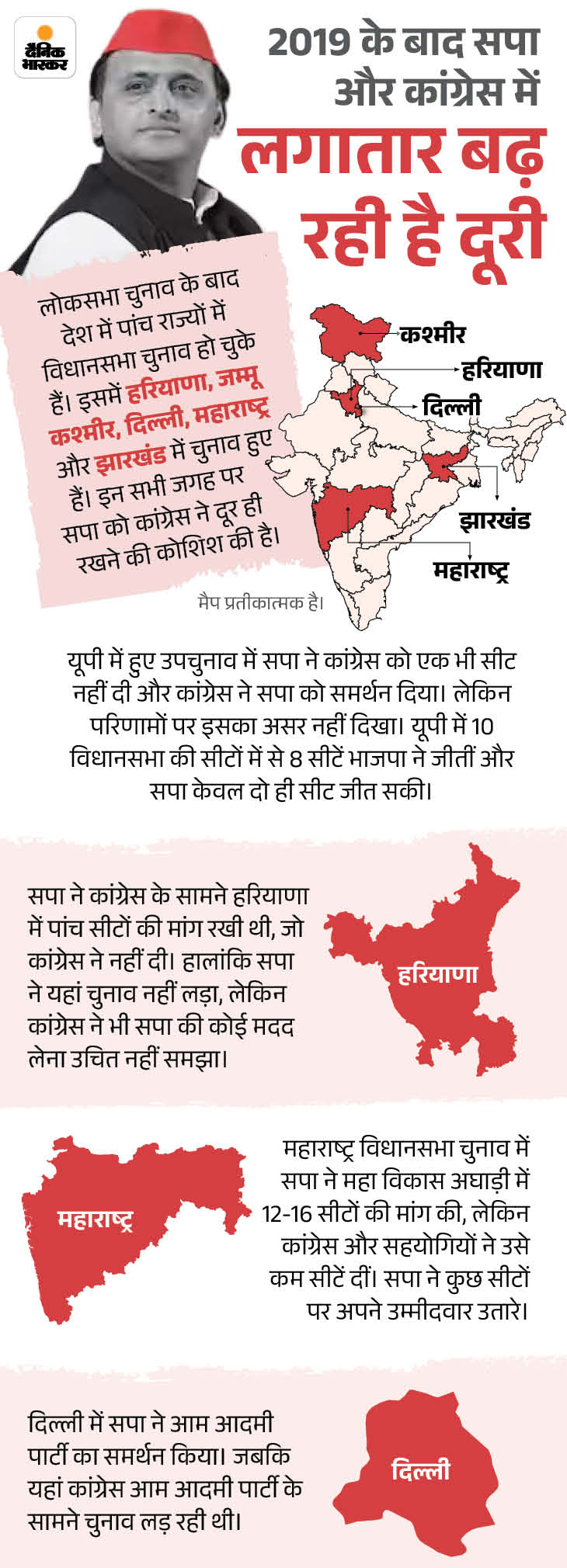 दैनिक भास्कर

2019 के बाद सपा और कांग्रेस में लगातार बढ़ रही है दूरी

लोकसभा चुनाव के बाद देश में पांच राज्यों में विधानसभा चुनाव हो चुके हैं। इसमें हरियाणा, जम्मू कश्मीर, दिल्ली, महाराष्ट्र और झारखंड में चुनाव हुए हैं। इन सभी जगह पर सपा को कांग्रेस ने दूर ही रखने की कोशिश की है।

कश्मीर
हरियाणा
दिल्ली
झारखंड
महाराष्ट्र

मैप प्रतीकात्मक है।

यूपी में हुए उपचुनाव में सपा ने कांग्रेस को एक भी सीट नहीं दी और कांग्रेस ने सपा को समर्थन दिया। लेकिन परिणामों पर इसका असर नहीं दिखा। यूपी में 10 विधानसभा की सीटों में से 8 सीटें भाजपा ने जीतीं और सपा केवल दो ही सीट जीत सकी।

सपा ने कांग्रेस के सामने हरियाणा में पांच सीटों की मांग रखी थी, जो कांग्रेस ने नहीं दी। हालांकि सपा ने यहां चुनाव नहीं लड़ा, लेकिन कांग्रेस ने भी सपा की कोई मदद लेना उचित नहीं समझा।

हरियाणा

महाराष्ट्र

महाराष्ट्र विधानसभा चुनाव में सपा ने महा विकास अघाड़ी में 12-16 सीटों की मांग की, लेकिन कांग्रेस और सहयोगियों ने उसे कम सीटें दीं। सपा ने कुछ सीटों पर अपने उम्मीदवार उतारे।

दिल्ली में सपा ने आम आदमी पार्टी का समर्थन किया। जबकि यहां कांग्रेस आम आदमी पार्टी के सामने चुनाव लड़ रही थी।

दिल्ली